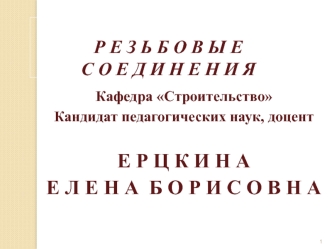 РЕЗЬБОВЫЕ СОЕДИНЕНИЯ

Кафедра «Строительство»
Кандидат педагогических наук, доцент

ЕРЦКИНА
ЕЛЕНА БОРИСОВНА

1